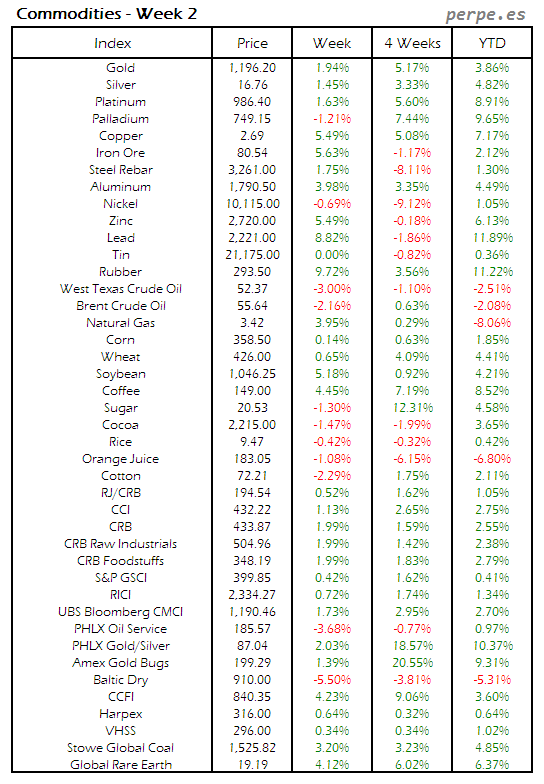 Commodities - Week 2

perpe.es

| Index | Price | Week | 4 Weeks | YTD |
|---|---|---|---|---|
| Gold | 1,196.20 | 1.94% | 5.17% | 3.86% |
| Silver | 16.76 | 1.45% | 3.33% | 4.82% |
| Platinum | 986.40 | 1.63% | 5.60% | 8.91% |
| Palladium | 749.15 | -1.21% | 7.44% | 9.65% |
| Copper | 2.69 | 5.49% | 5.08% | 7.17% |
| Iron Ore | 80.54 | 5.63% | -1.17% | 2.12% |
| Steel Rebar | 3,261.00 | 1.75% | -8.11% | 1.30% |
| Aluminum | 1,790.50 | 3.98% | 3.35% | 4.49% |
| Nickel | 10,115.00 | -0.69% | -9.12% | 1.05% |
| Zinc | 2,720.00 | 5.49% | -0.18% | 6.13% |
| Lead | 2,221.00 | 8.82% | -1.86% | 11.89% |
| Tin | 21,175.00 | 0.00% | -0.82% | 0.36% |
| Rubber | 293.50 | 9.72% | 3.56% | 11.22% |
| West Texas Crude Oil | 52.37 | -3.00% | -1.10% | -2.51% |
| Brent Crude Oil | 55.64 | -2.16% | 0.63% | -2.08% |
| Natural Gas | 3.42 | 3.95% | 0.29% | -8.06% |
| Corn | 358.50 | 0.14% | 0.63% | 1.85% |
| Wheat | 426.00 | 0.65% | 4.09% | 4.41% |
| Soybean | 1,046.25 | 5.18% | 0.92% | 4.21% |
| Coffee | 149.00 | 4.45% | 7.19% | 8.52% |
| Sugar | 20.53 | -1.30% | 12.31% | 4.58% |
| Cocoa | 2,215.00 | -1.47% | -1.99% | 3.65% |
| Rice | 9.47 | -0.42% | -0.32% | 0.42% |
| Orange Juice | 183.05 | -1.08% | -6.15% | -6.80% |
| Cotton | 72.21 | -2.29% | 1.75% | 2.11% |
| RJ/CRB | 194.54 | 0.52% | 1.62% | 1.05% |
| CCI | 432.22 | 1.13% | 2.65% | 2.75% |
| CRB | 433.87 | 1.99% | 1.59% | 2.55% |
| CRB Raw Industrials | 504.96 | 1.99% | 1.42% | 2.38% |
| CRB Foodstuffs | 348.19 | 1.99% | 1.83% | 2.79% |
| S&P GSCI | 399.85 | 0.42% | 1.62% | 0.41% |
| RICI | 2,334.27 | 0.72% | 1.74% | 1.34% |
| UBS Bloomberg CMCI | 1,190.46 | 1.73% | 2.95% | 2.70% |
| PHLX Oil Service | 185.57 | -3.68% | -0.77% | 0.97% |
| PHLX Gold/Silver | 87.04 | 2.03% | 18.57% | 10.37% |
| Amex Gold Bugs | 199.29 | 1.39% | 20.55% | 9.31% |
| Baltic Dry | 910.00 | -5.50% | -3.81% | -5.31% |
| CCFI | 840.35 | 4.23% | 9.06% | 3.60% |
| Harpex | 316.00 | 0.64% | 0.32% | 0.64% |
| VHSS | 296.00 | 0.34% | 0.34% | 1.02% |
| Stowe Global Coal | 1,525.82 | 3.20% | 3.23% | 4.85% |
| Global Rare Earth | 19.19 | 4.12% | 6.02% | 6.37% |